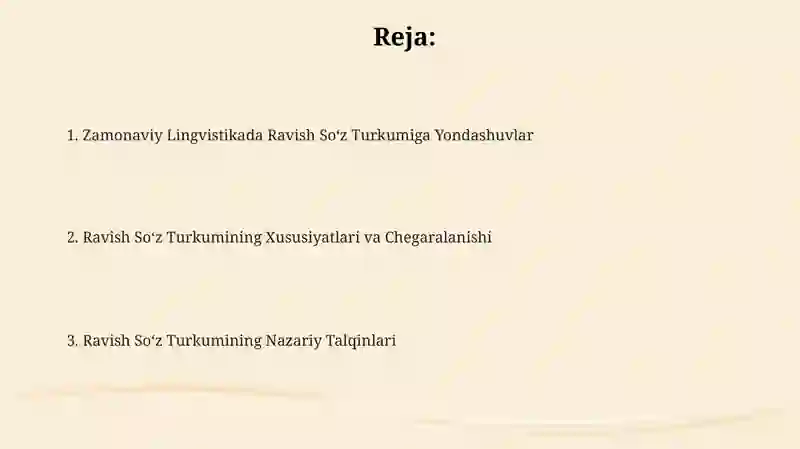 Reja:

1. Zamonaviy Lingvistikada Ravish So‘z Turkumiga Yondashuvlar

2. Ravish So‘z Turkumining Xususiyatlari va Chegaralanishi

3. Ravish So‘z Turkumining Nazariy Talqinlari